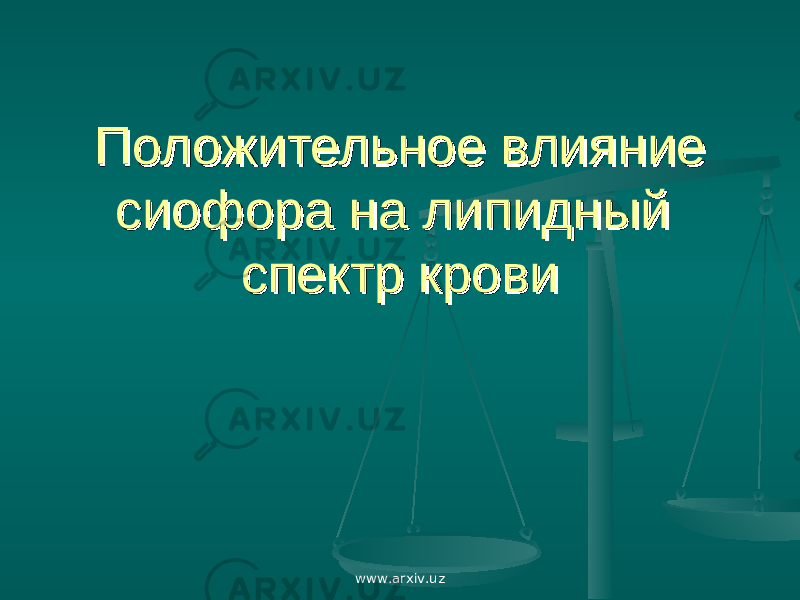 ARXIV.UZ

Положительное влияние сиофора на липидный спектр крови

ARXIV.UZ

ARXIV.UZ

ARXIV.UZ

www.arxiv.uz